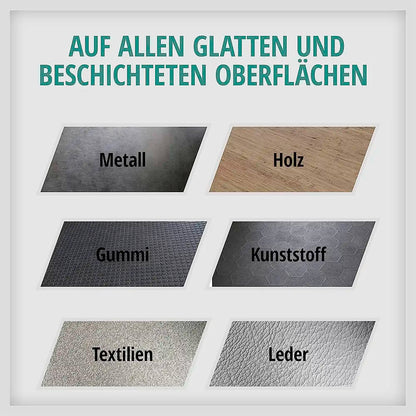 AUF ALLEN GLATTEN UND BESCHICHTETEN OBERFLÄCHEN

Metall

Holz

Gummi

Kunststoff

Textilien

Leder